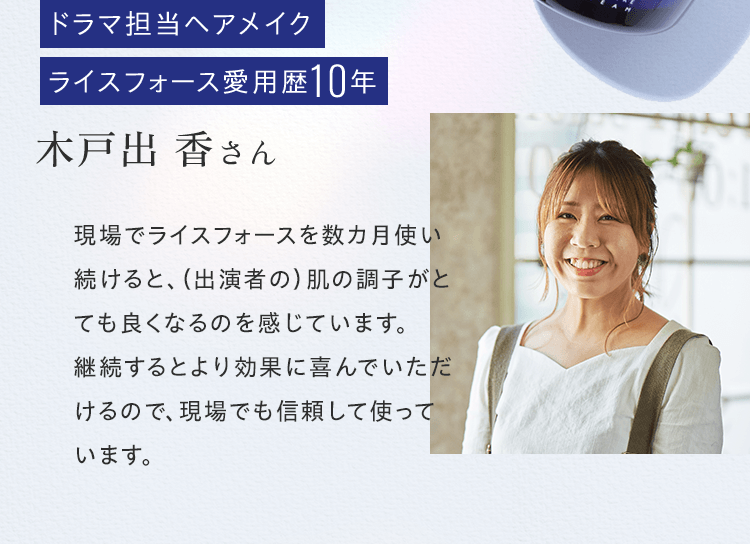 ドラマ担当ヘアメイク

ライスフォース愛用歴10年

木戸出 香さん

現場でライスフォースを数カ月使い続けると、(出演者の)肌の調子がとても良くなるのを感じています。
継続するとより効果に喜んでいただけるので、現場でも信頼して使っています。